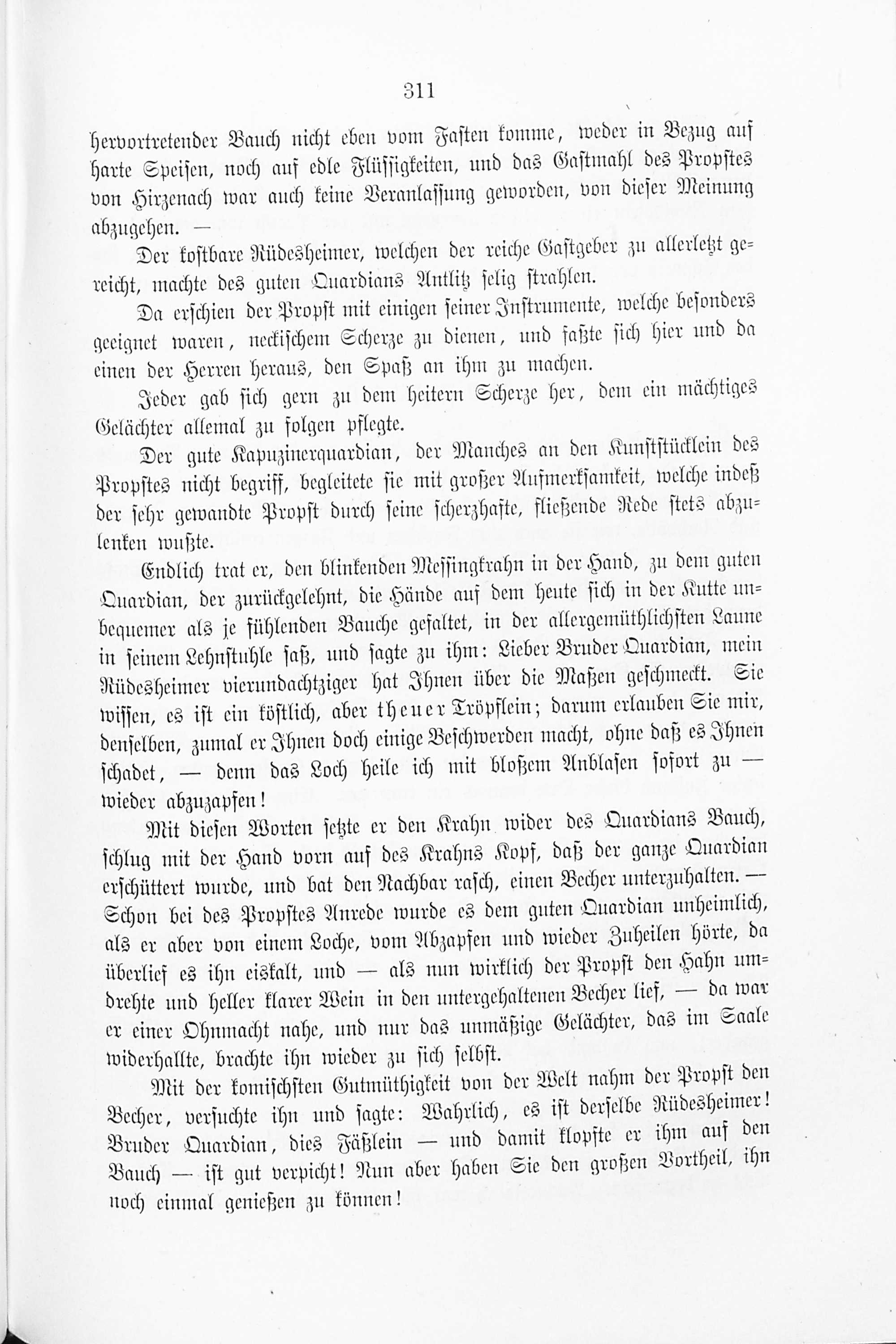 311

hervortretender Bauch nicht eben vom Fasten komme, weder in Bezug auf harte Speisen, noch auf edle Flüssigkeiten, und das Gastmahl des Propstes von Hirzenach war auch keine Veranlassung geworden, von dieser Meinung abzugehen. —

Der kostbare Rüdesheimer, welchen der reiche Gastgeber zu allerletzt gereicht, machte des guten Quardians Antlitz selig strahlen.

Da erschien der Propst mit einigen seiner Instrumente, welche besonders geeignet waren, neckischem Scherze zu dienen, und faßte sich hier und da einen der Herren heraus, den Spaß an ihm zu machen.

Jeder gab sich gern zu dem heitern Scherze her, dem ein mächtiges Gelächter allemal zu folgen pflegte.

Der gute Kapuzinerquardian, der Manches an den Kunststücklein des Propstes nicht begriff, begleitete sie mit großer Aufmerksamkeit, welche indeß der sehr gewandte Propst durch seine scherzhafte, fließende Rede stets abzulenken wußte.

Endlich trat er, den blinkenden Messingkrahn in der Hand, zu dem guten Quardian, der zurückgelehnt, die Hände auf dem heute sich in der Kutte unbequemer als je fühlenden Bauche gefaltet, in der allergemüthlichsten Laune in seinem Lehnstuhle saß, und sagte zu ihm: Lieber Bruder Quardian, mein Rüdesheimer vierundachtziger hat Ihnen über die Maßen geschmeckt. Sie wissen, es ist ein köstlich, aber theuer Tröpflein; darum erlauben Sie mir, denselben, zumal er Ihnen doch einige Beschwerden macht, ohne daß es Ihnen schadet, — denn das Loch heile ich mit bloßem Anblasen sofort zu — wieder abzuzapfen!

Mit diesen Worten setzte er den Krahn wider des Quardians Bauch, schlug mit der Hand vorn auf des Krahns Kopf, daß der ganze Quardian erschüttert wurde, und bat den Nachbar rasch, einen Becher unterzuhalten. — Schon bei des Propstes Anrede wurde es dem guten Quardian unheimlich, als er aber von einem Loche, vom Abzapfen und wieder Zuheilen hörte, da überlief es ihn eiskalt, und — als nun wirklich der Propst den Hahn umdrehte und heller klarer Wein in den untergehaltenen Becher lief, — da war er einer Ohnmacht nahe, und nur das unmäßige Gelächter, das im Saale widerhallte, brachte ihn wieder zu sich selbst.

Mit der komischsten Gutmüthigkeit von der Welt nahm der Propst den Becher, versuchte ihn und sagte: Wahrlich, es ist derselbe Rüdesheimer! Bruder Quardian, dies Fäßlein — und damit klopfte er ihm auf den Bauch — ist gut verpicht! Nun aber haben Sie den großen Vortheil, ihn noch einmal genießen zu können!